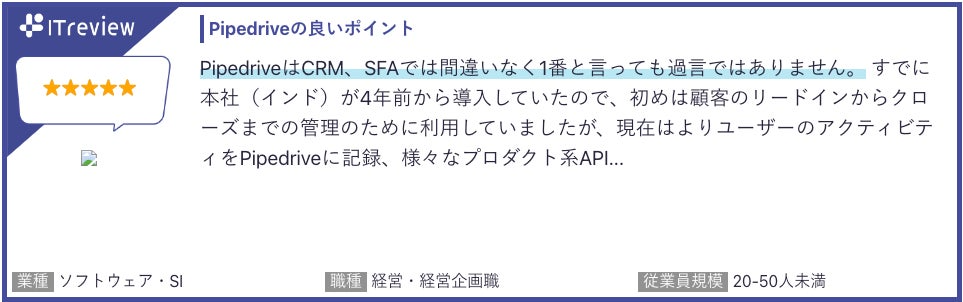 ITreview

★★★★★

Pipedriveの良いポイント

PipedriveはCRM、SFAでは間違いなく1番と言っても過言ではありません。すでに本社（インド）が4年前から導入していたので、初めは顧客のリードインからクローズまでの管理のために利用していましたが、現在はよりユーザーのアクティビティをPipedriveに記録、様々なプロダクト系API...

業種 ソフトウェア・SI

職種 経営・経営企画職

従業員規模 20-50人未満